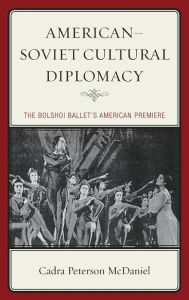 AMERICAN–SOVIET CULTURAL DIPLOMACY

THE BOLSHOI BALLET'S AMERICAN PREMIERE

Cadra Peterson McDaniel